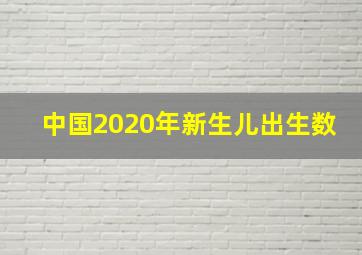 中国2020年新生儿出生数